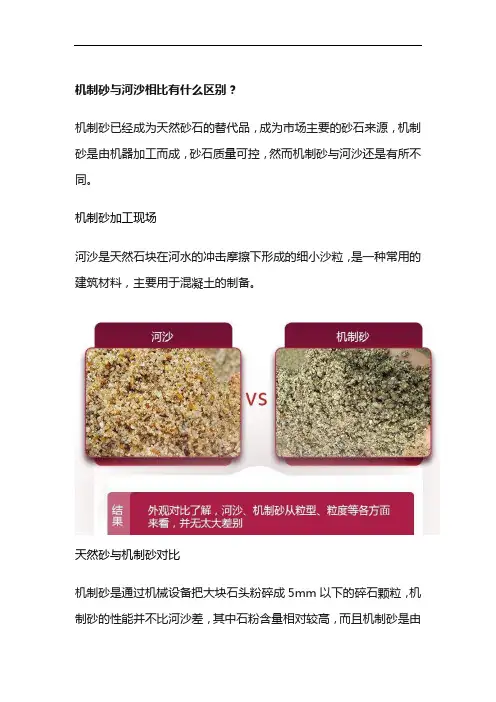 机制砂与河沙相比有什么区别？

机制砂已经成为天然砂石的替代品，成为市场主要的砂石来源，机制砂是由机器加工而成，砂石质量可控，然而机制砂与河沙还是有所不同。

机制砂加工现场

河沙是天然石块在河水的冲击摩擦下形成的细小沙粒，是一种常用的建筑材料，主要用于混凝土的制备。

河沙

VS

机制砂

结果

外观对比了解，河沙、机制砂从粒型、粒度等各方面来看，并无太大差别

天然砂与机制砂对比

机制砂是通过机械设备把大块石头粉碎成5mm以下的碎石颗粒，机制砂的性能并不比河沙差，其中石粉含量相对较高，而且机制砂是由